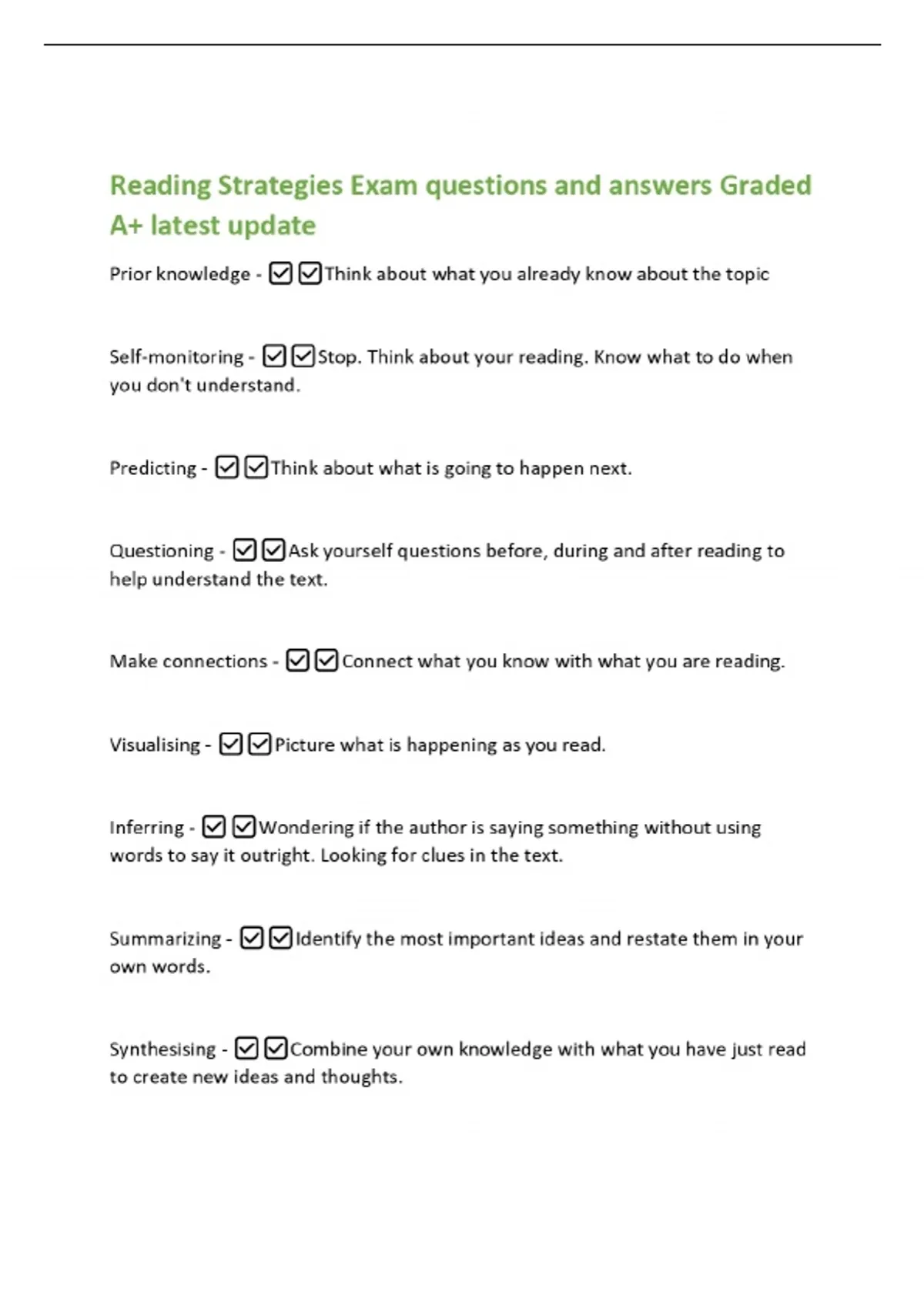 Reading Strategies Exam questions and answers Graded A+ latest update

Prior knowledge - ☑☑Think about what you already know about the topic

Self-monitoring - ☑☑Stop. Think about your reading. Know what to do when you don't understand.

Predicting - ☑☑Think about what is going to happen next.

Questioning - ☑☑Ask yourself questions before, during and after reading to help understand the text.

Make connections - ☑☑Connect what you know with what you are reading.

Visualising - ☑☑Picture what is happening as you read.

Inferring - ☑☑Wondering if the author is saying something without using words to say it outright. Looking for clues in the text.

Summarizing - ☑☑Identify the most important ideas and restate them in your own words.

Synthesising - ☑☑Combine your own knowledge with what you have just read to create new ideas and thoughts.